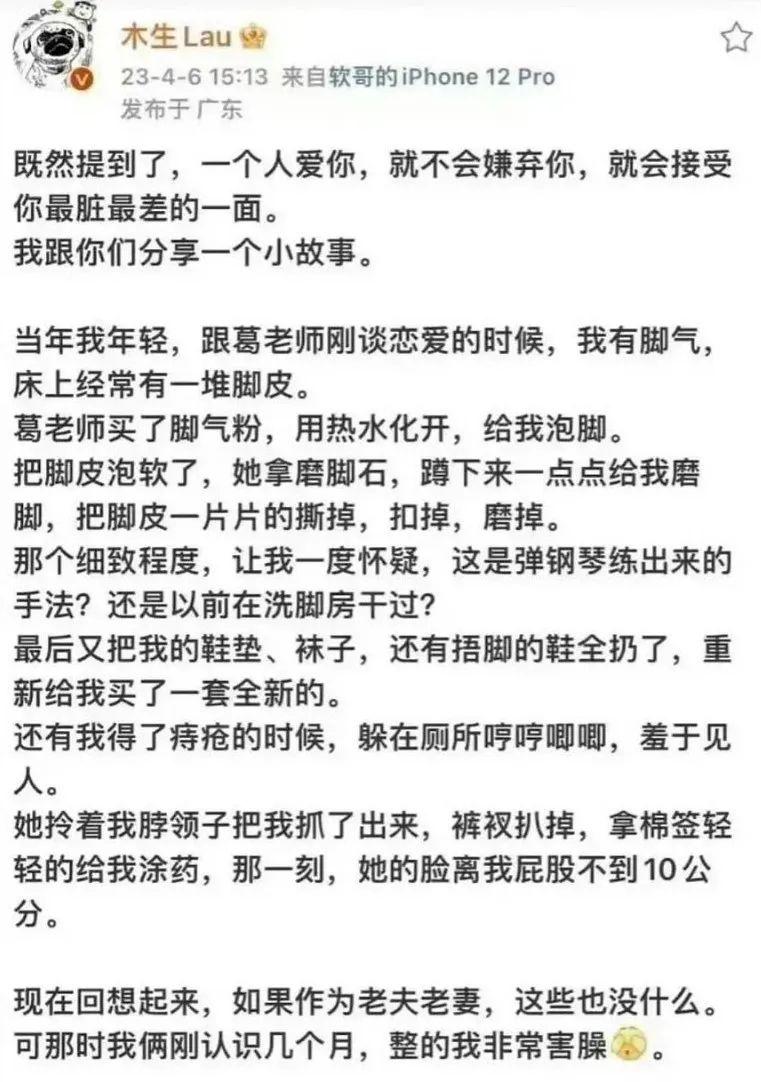 木生Lau
23-4-6 15:13 来自软哥的iPhone 12 Pro
发布于 广东

既然提到了，一个人爱你，就不会嫌弃你，就会接受你最脏最差的一面。
我跟你们分享一个小故事。

当年我年轻，跟葛老师刚谈恋爱的时候，我有脚气，床上经常有一堆脚皮。
葛老师买了脚气粉，用热水化开，给我泡脚。
把脚皮泡软了，她拿磨脚石，蹲下来一点点给我磨脚，把脚皮一片片的撕掉，扣掉，磨掉。
那个细致程度，让我一度怀疑，这是弹钢琴练出来的手法？还是以前在洗脚房干过？
最后又把我的鞋垫、袜子，还有捂脚的鞋全扔了，重新给我买了一套全新的。
还有我得了痔疮的时候，躲在厕所哼哼唧唧，羞于见人。
她拎着我脖领子把我抓了出来，裤衩扒掉，拿棉签轻轻的给我涂药，那一刻，她的脸离我屁股不到10公分。

现在回想起来，如果作为老夫老妻，这些也没什么。
可那时我俩刚认识几个月，整的我非常害臊。